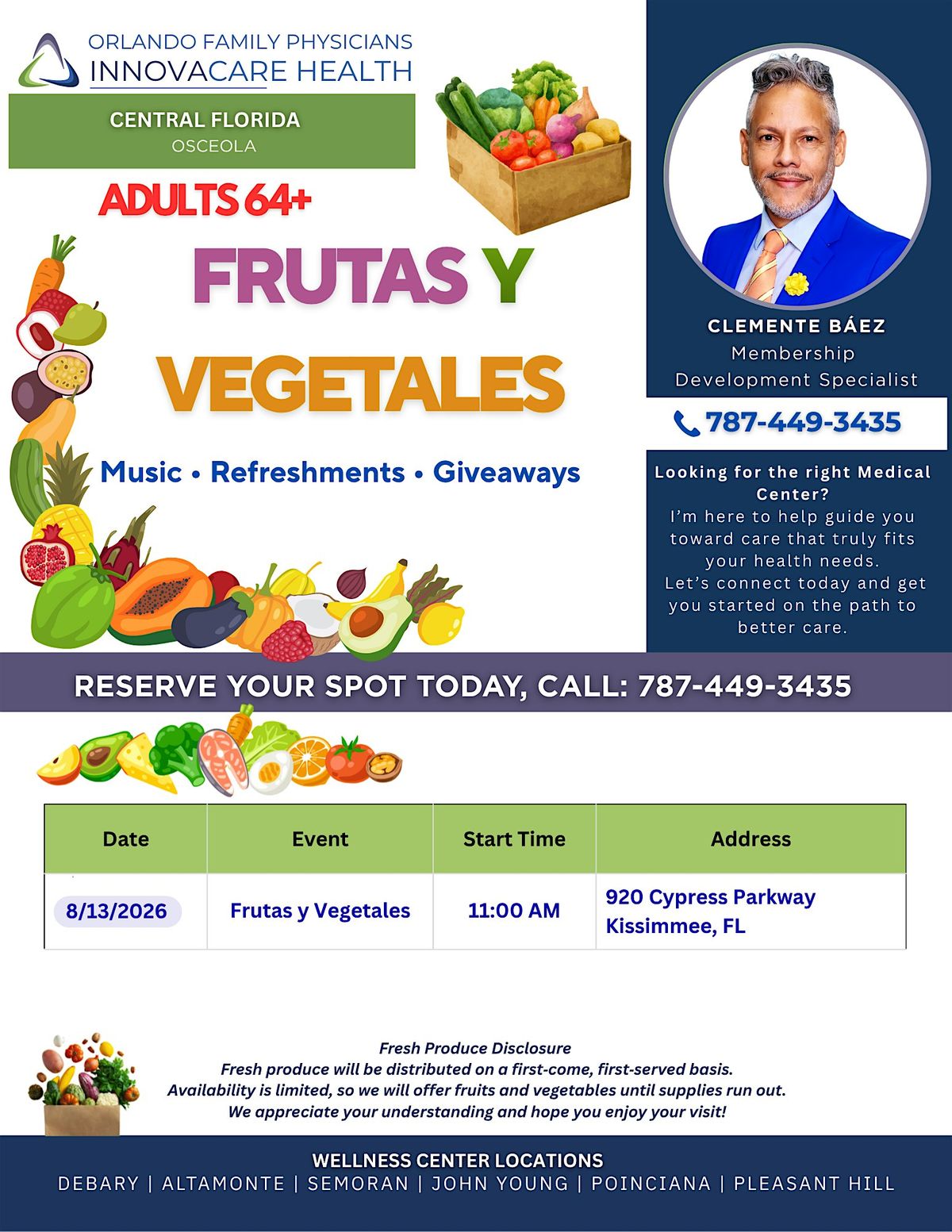 ORLANDO FAMILY PHYSICIANS
INNOVACARE HEALTH

CENTRAL FLORIDA
OSCEOLA

ADULTS 64+

FRUTAS Y VEGETALES

Music • Refreshments • Giveaways

CLEMENTE BÁEZ
Membership
Development Specialist

787-449-3435

Looking for the right Medical Center?
I'm here to help guide you toward care that truly fits your health needs.
Let's connect today and get you started on the path to better care.

RESERVE YOUR SPOT TODAY, CALL: 787-449-3435

| Date | Event | Start Time | Address |
|---|---|---|---|
| 8/13/2026 | Frutas y Vegetales | 11:00 AM | 920 Cypress Parkway Kissimmee, FL |

Fresh Produce Disclosure
Fresh produce will be distributed on a first-come, first-served basis.
Availability is limited, so we will offer fruits and vegetables until supplies run out.
We appreciate your understanding and hope you enjoy your visit!

WELLNESS CENTER LOCATIONS
DEBARY | ALTAMONTE | SEMORAN | JOHN YOUNG | POINCIANA | PLEASANT HILL